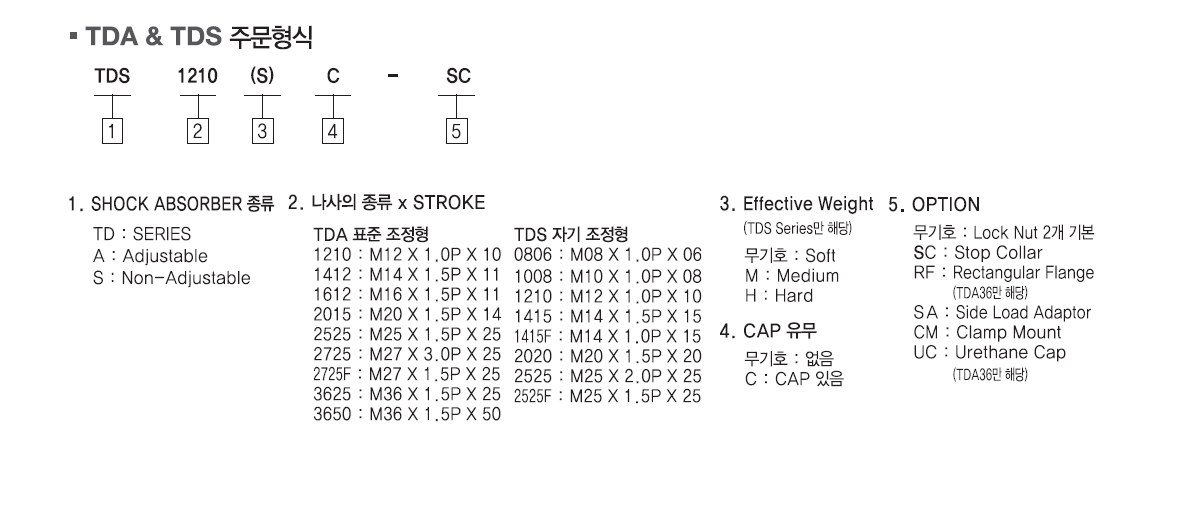 ▪ TDA & TDS 주문형식

TDS 1210 (S) C - SC

1 2 3 4 5

1. SHOCK ABSORBER 종류

TD : SERIES
A : Adjustable
S : Non-Adjustable

2. 나사의 종류 x STROKE

TDA 표준 조정형
1210 : M12 X 1.0P X 10
1412 : M14 X 1.5P X 11
1612 : M16 X 1.5P X 11
2015 : M20 X 1.5P X 14
2525 : M25 X 1.5P X 25
2725 : M27 X 3.0P X 25
2725F : M27 X 1.5P X 25
3625 : M36 X 1.5P X 25
3650 : M36 X 1.5P X 50

TDS 자기 조정형
0806 : M08 X 1.0P X 06
1008 : M10 X 1.0P X 08
1210 : M12 X 1.0P X 10
1415 : M14 X 1.5P X 15
1415F : M14 X 1.0P X 15
2020 : M20 X 1.5P X 20
2525 : M25 X 2.0P X 25
2525F : M25 X 1.5P X 25

3. Effective Weight
(TDS Series만 해당)
무기호 : Soft
M : Medium
H : Hard

4. CAP 유무
무기호 : 없음
C : CAP 있음

5. OPTION
무기호 : Lock Nut 2개 기본
SC : Stop Collar
RF : Rectangular Flange
(TDA36만 해당)
SA : Side Load Adaptor
CM : Clamp Mount
UC : Urethane Cap
(TDA36만 해당)